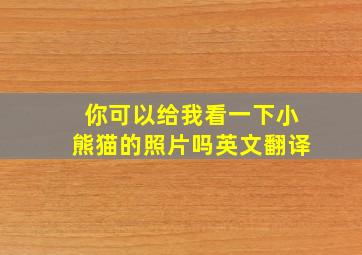 你可以给我看一下小熊猫的照片吗英文翻译